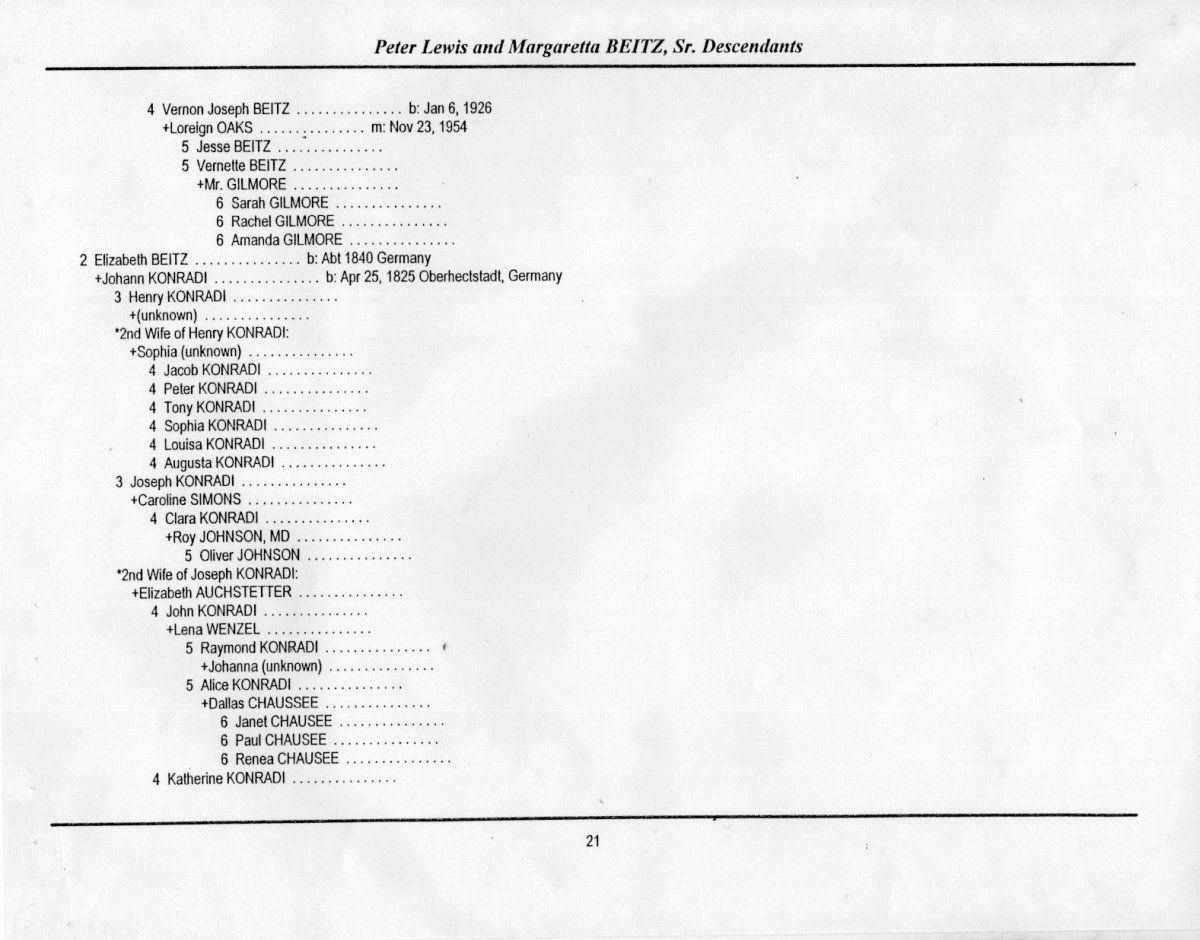 Peter Lewis and Margaretta BEITZ, Sr. Descendants

4 Vernon Joseph BEITZ ............... b: Jan 6, 1926
+Loreign OAKS ............... m: Nov 23, 1954
5 Jesse BEITZ ...............
5 Vernette BEITZ ...............
+Mr. GILMORE ...............
6 Sarah GILMORE ...............
6 Rachel GILMORE ...............
6 Amanda GILMORE ...............
2 Elizabeth BEITZ ............... b: Abt 1840 Germany
+Johann KONRADI ............... b: Apr 25, 1825 Oberhectstadt, Germany
3 Henry KONRADI ...............
+(unknown) ...............
*2nd Wife of Henry KONRADI:
+Sophia (unknown) ...............
4 Jacob KONRADI ...............
4 Peter KONRADI ...............
4 Tony KONRADI ...............
4 Sophia KONRADI ...............
4 Louisa KONRADI ...............
4 Augusta KONRADI ...............
3 Joseph KONRADI ...............
+Caroline SIMONS ...............
4 Clara KONRADI ...............
+Roy JOHNSON, MD ...............
5 Oliver JOHNSON ...............
*2nd Wife of Joseph KONRADI:
+Elizabeth AUCHSTETTER ...............
4 John KONRADI ...............
+Lena WENZEL ...............
5 Raymond KONRADI ...............
+Johanna (unknown) ...............
5 Alice KONRADI ...............
+Dallas CHAUSSEE ...............
6 Janet CHAUSEE ...............
6 Paul CHAUSEE ...............
6 Renea CHAUSEE ...............
4 Katherine KONRADI ...............

21